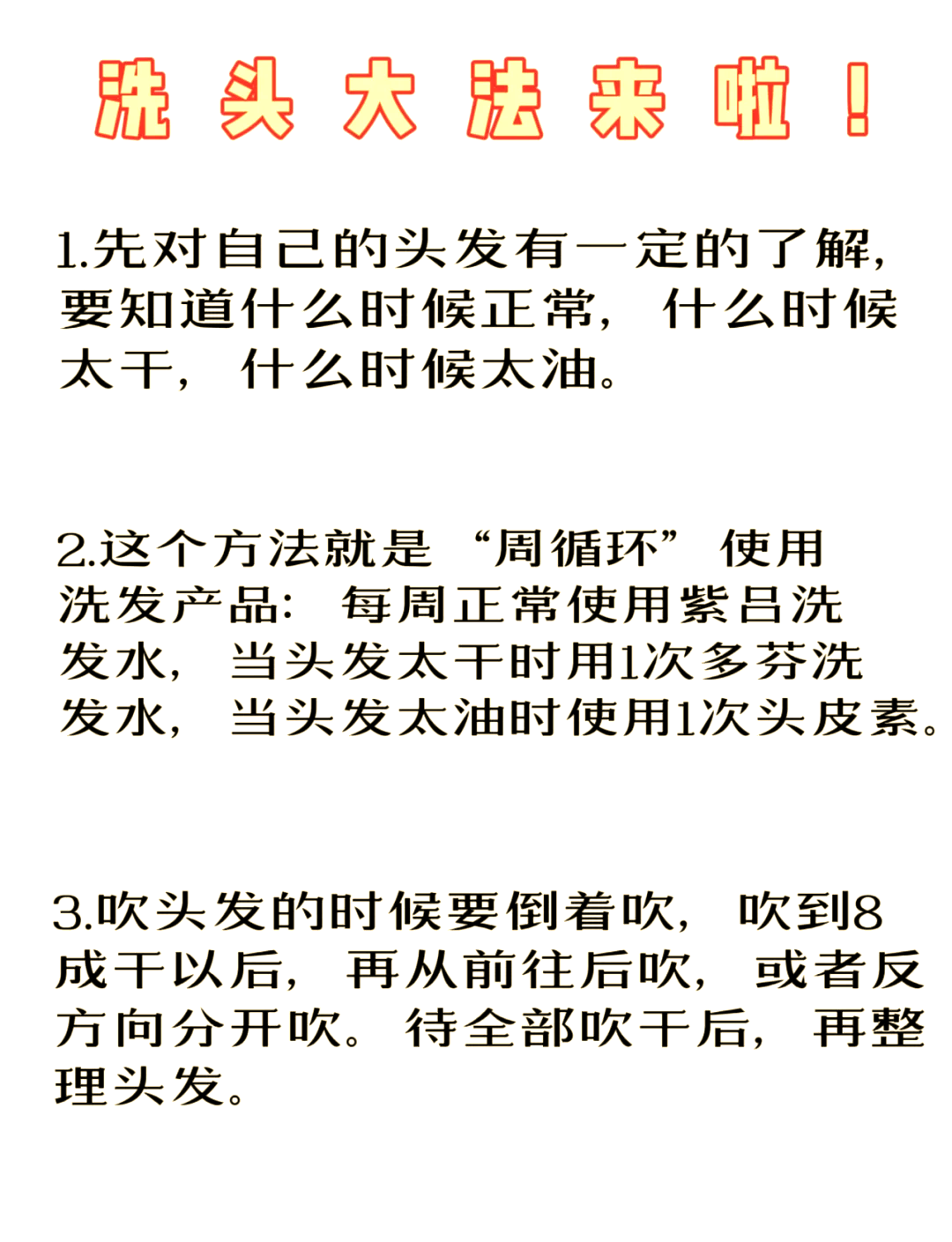 洗头大法来啦！

1.先对自己的头发有一定的了解，要知道什么时候正常，什么时候太干，什么时候太油。

2.这个方法就是“周循环”使用洗发产品：每周正常使用紫吕洗发水，当头发太干时用1次多芬洗发水，当头发太油时使用1次头皮素。

3.吹头发的时候要倒着吹，吹到8成干以后，再从前往后吹，或者反方向分开吹。待全部吹干后，再整理头发。